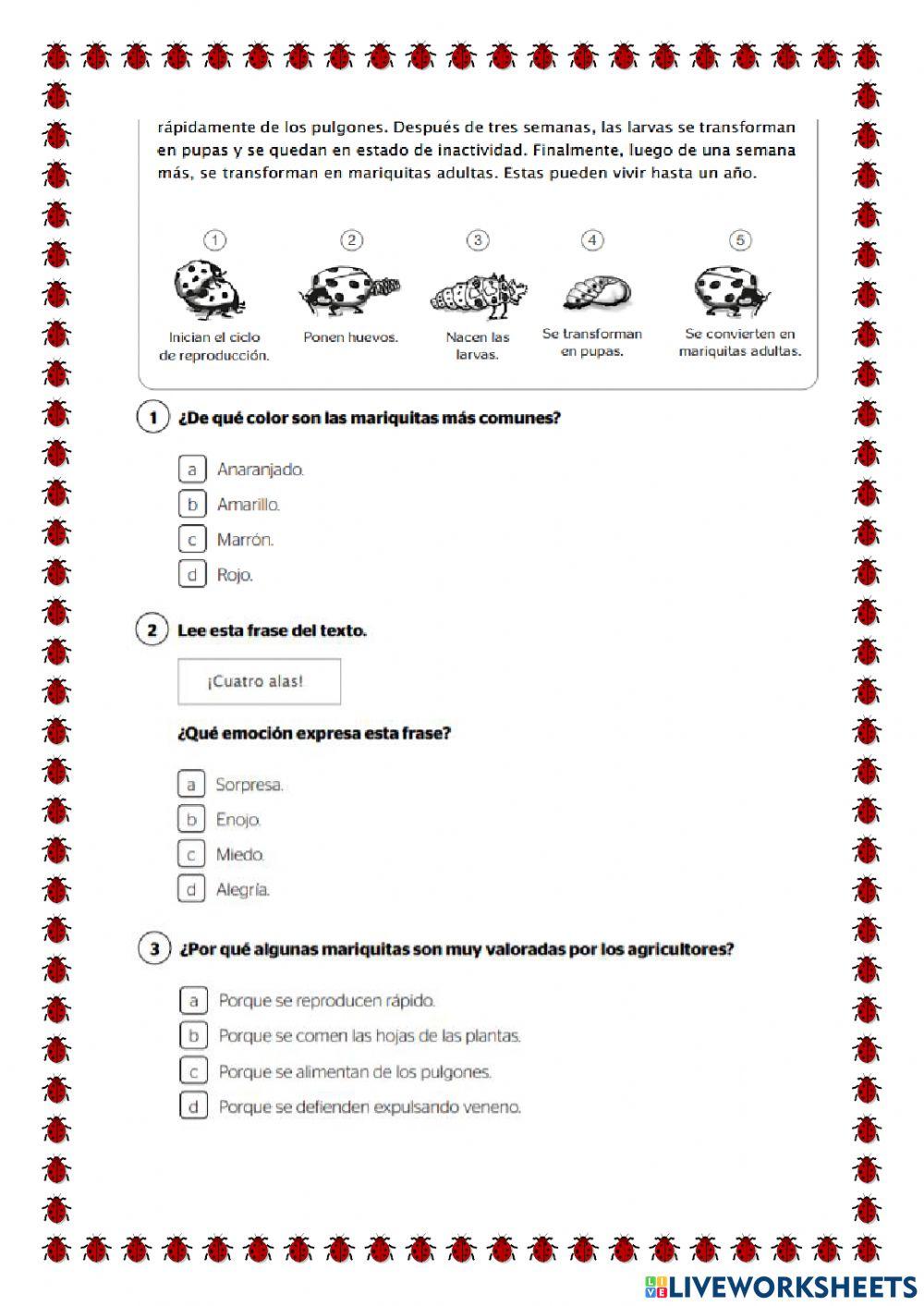 rápidamente de los pulgones. Después de tres semanas, las larvas se transforman en pupas y se quedan en estado de inactividad. Finalmente, luego de una semana más, se transforman en mariquitas adultas. Estas pueden vivir hasta un año.

1
Inician el ciclo de reproducción.

2
Ponen huevos.

3
Nacen las larvas.

4
Se transforman en pupas.

5
Se convierten en mariquitas adultas.

1 ¿De qué color son las mariquitas más comunes?

a Anaranjado.
b Amarillo.
c Marrón.
d Rojo.

2 Lee esta frase del texto.

¡Cuatro alas!

¿Qué emoción expresa esta frase?

a Sorpresa.
b Enojo.
c Miedo.
d Alegría.

3 ¿Por qué algunas mariquitas son muy valoradas por los agricultores?

a Porque se reproducen rápido.
b Porque se comen las hojas de las plantas.
c Porque se alimentan de los pulgones.
d Porque se defienden expulsando veneno.

LIVEWORKSHEETS